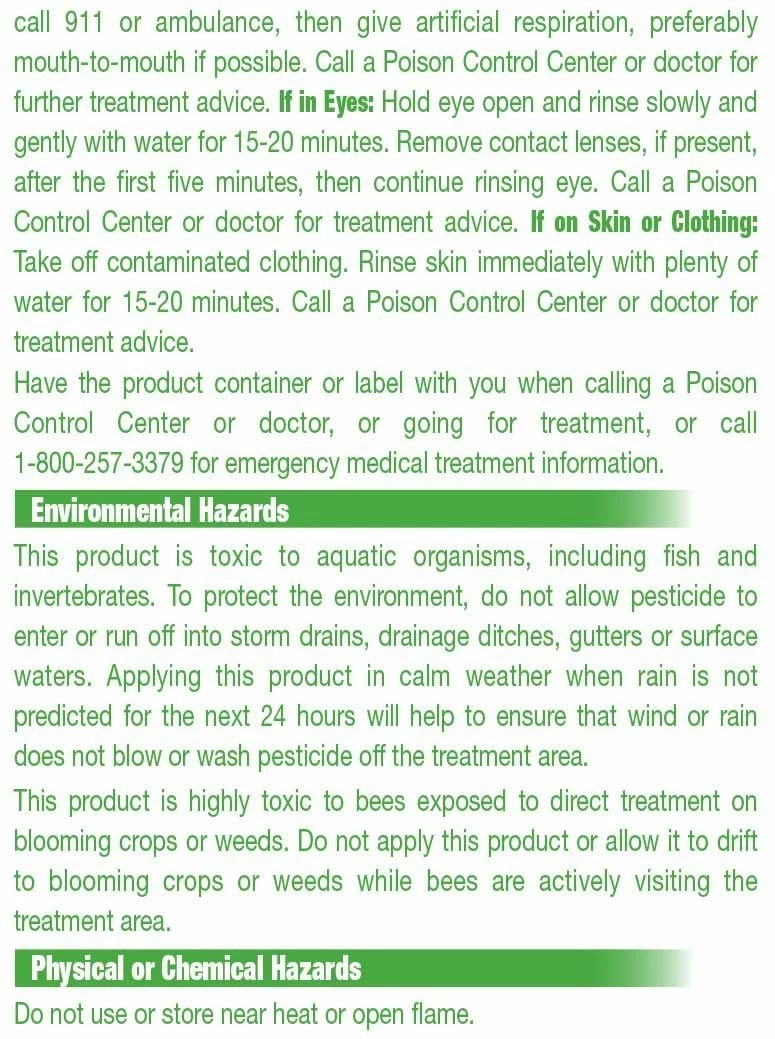 call 911 or ambulance, then give artificial respiration, preferably mouth-to-mouth if possible. Call a Poison Control Center or doctor for further treatment advice. If in Eyes: Hold eye open and rinse slowly and gently with water for 15-20 minutes. Remove contact lenses, if present, after the first five minutes, then continue rinsing eye. Call a Poison Control Center or doctor for treatment advice. If on Skin or Clothing: Take off contaminated clothing. Rinse skin immediately with plenty of water for 15-20 minutes. Call a Poison Control Center or doctor for treatment advice.

Have the product container or label with you when calling a Poison Control Center or doctor, or going for treatment, or call 1-800-257-3379 for emergency medical treatment information.

Environmental Hazards

This product is toxic to aquatic organisms, including fish and invertebrates. To protect the environment, do not allow pesticide to enter or run off into storm drains, drainage ditches, gutters or surface waters. Applying this product in calm weather when rain is not predicted for the next 24 hours will help to ensure that wind or rain does not blow or wash pesticide off the treatment area.

This product is highly toxic to bees exposed to direct treatment on blooming crops or weeds. Do not apply this product or allow it to drift to blooming crops or weeds while bees are actively visiting the treatment area.

Physical or Chemical Hazards

Do not use or store near heat or open flame.